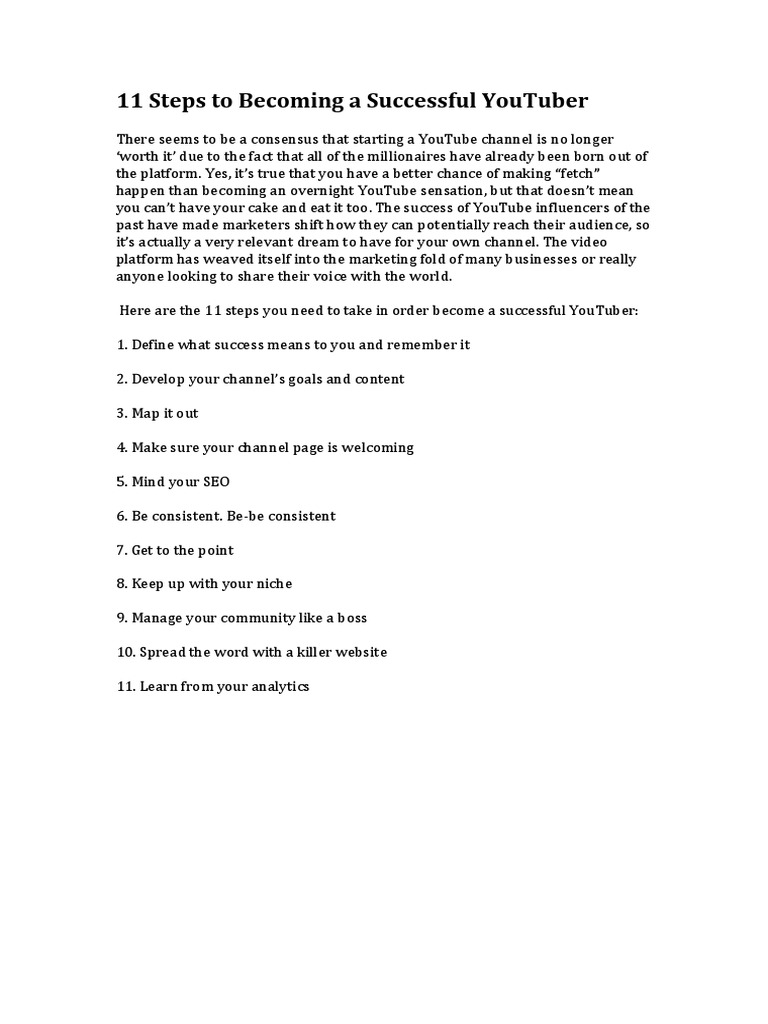 11 Steps to Becoming a Successful YouTuber

There seems to be a consensus that starting a YouTube channel is no longer 'worth it' due to the fact that all of the millionaires have already been born out of the platform. Yes, it's true that you have a better chance of making "fetch" happen than becoming an overnight YouTube sensation, but that doesn't mean you can't have your cake and eat it too. The success of YouTube influencers of the past have made marketers shift how they can potentially reach their audience, so it's actually a very relevant dream to have for your own channel. The video platform has weaved itself into the marketing fold of many businesses or really anyone looking to share their voice with the world.

Here are the 11 steps you need to take in order become a successful YouTuber:

1. Define what success means to you and remember it

2. Develop your channel's goals and content

3. Map it out

4. Make sure your channel page is welcoming

5. Mind your SEO

6. Be consistent. Be-be consistent

7. Get to the point

8. Keep up with your niche

9. Manage your community like a boss

10. Spread the word with a killer website

11. Learn from your analytics